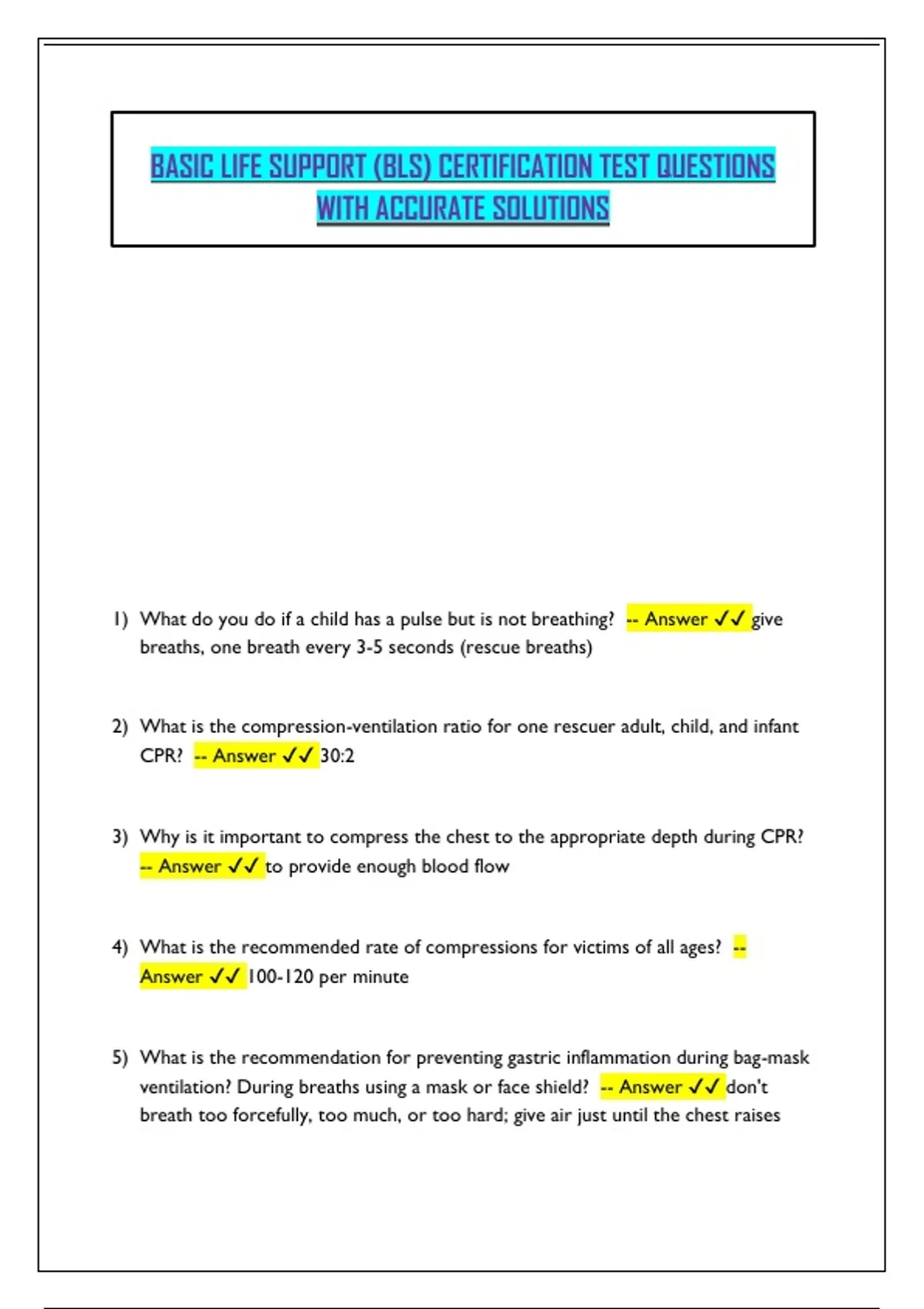 BASIC LIFE SUPPORT (BLS) CERTIFICATION TEST QUESTIONS WITH ACCURATE SOLUTIONS

1) What do you do if a child has a pulse but is not breathing? -- Answer ✓✓ give breaths, one breath every 3-5 seconds (rescue breaths)

2) What is the compression-ventilation ratio for one rescuer adult, child, and infant CPR? -- Answer ✓✓ 30:2

3) Why is it important to compress the chest to the appropriate depth during CPR? -- Answer ✓✓ to provide enough blood flow

4) What is the recommended rate of compressions for victims of all ages? -- Answer ✓✓ 100-120 per minute

5) What is the recommendation for preventing gastric inflammation during bag-mask ventilation? During breaths using a mask or face shield? -- Answer ✓✓ don't breath too forcefully, too much, or too hard; give air just until the chest raises